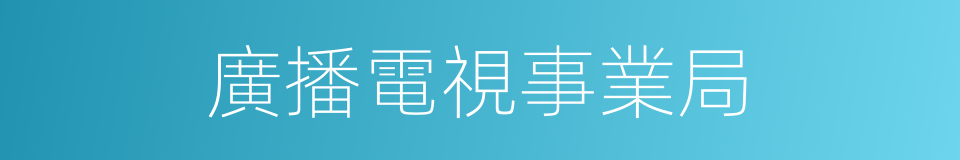 廣播電視事業局